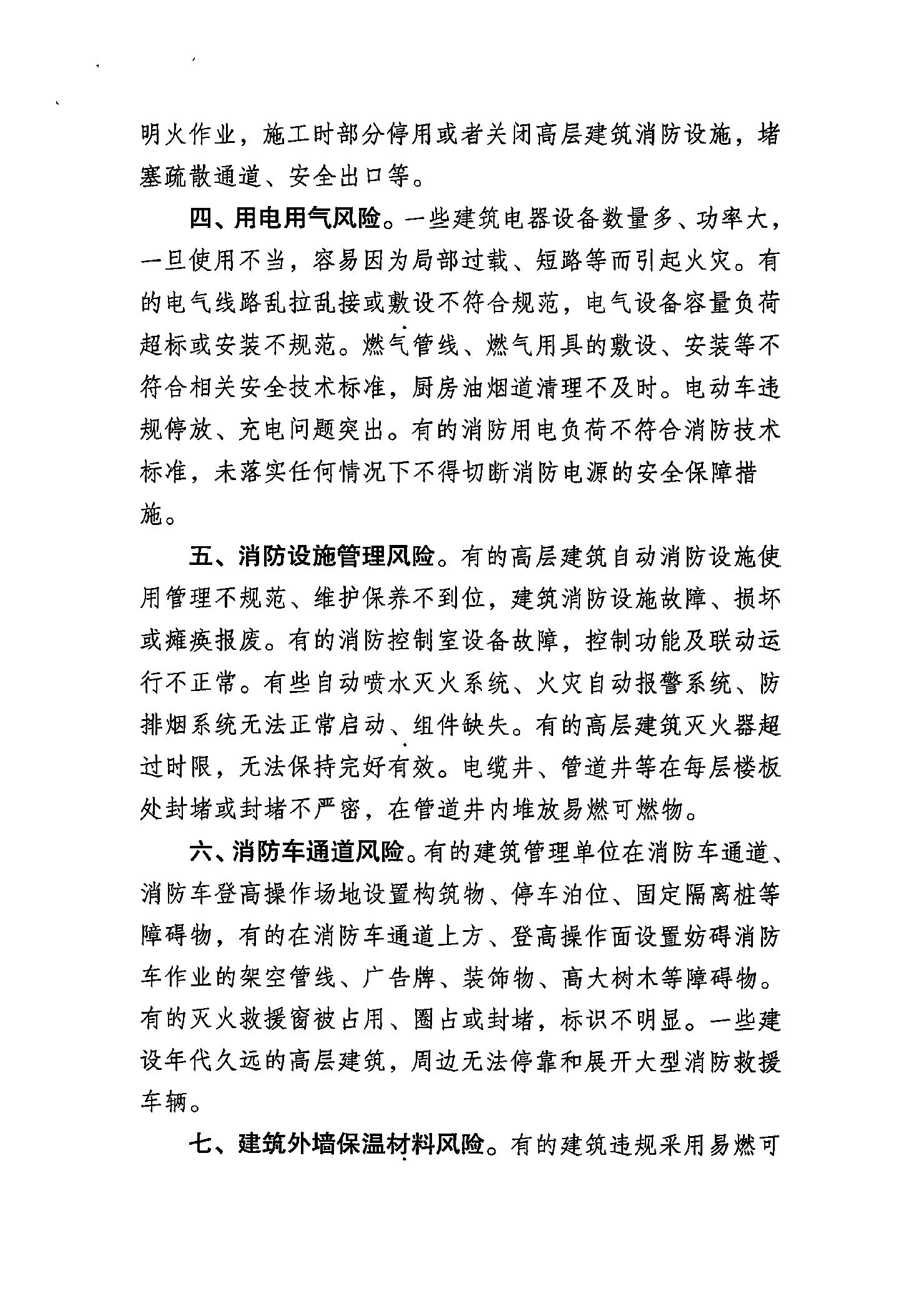 明火作业，施工时部分停用或者关闭高层建筑消防设施，堵塞疏散通道、安全出口等。

四、用电用气风险。一些建筑电器设备数量多、功率大，一旦使用不当，容易因为局部过载、短路等而引起火灾。有的电气线路乱拉乱接或敷设不符合规范，电气设备容量负荷超标或安装不规范。燃气管线、燃气用具的敷设、安装等不符合相关安全技术标准，厨房油烟道清理不及时。电动车违规停放、充电问题突出。有的消防用电负荷不符合消防技术标准，未落实任何情况下不得切断消防电源的安全保障措施。

五、消防设施管理风险。有的高层建筑自动消防设施使用管理不规范、维护保养不到位，建筑消防设施故障、损坏或瘫痪报废。有的消防控制室设备故障，控制功能及联动运行不正常。有些自动喷水灭火系统、火灾自动报警系统、防排烟系统无法正常启动、组件缺失。有的高层建筑灭火器超过时限，无法保持完好有效。电缆井、管道井等在每层楼板处封堵或封堵不严密，在管道井内堆放易燃可燃物。

六、消防车通道风险。有的建筑管理单位在消防车通道、消防车登高操作场地设置构筑物、停车泊位、固定隔离桩等障碍物，有的在消防车通道上方、登高操作面设置妨碍消防车作业的架空管线、广告牌、装饰物、高大树木等障碍物。有的灭火救援窗被占用、圈占或封堵，标识不明显。一些建设年代久远的高层建筑，周边无法停靠和展开大型消防救援车辆。

七、建筑外墙保温材料风险。有的建筑违规采用易燃可